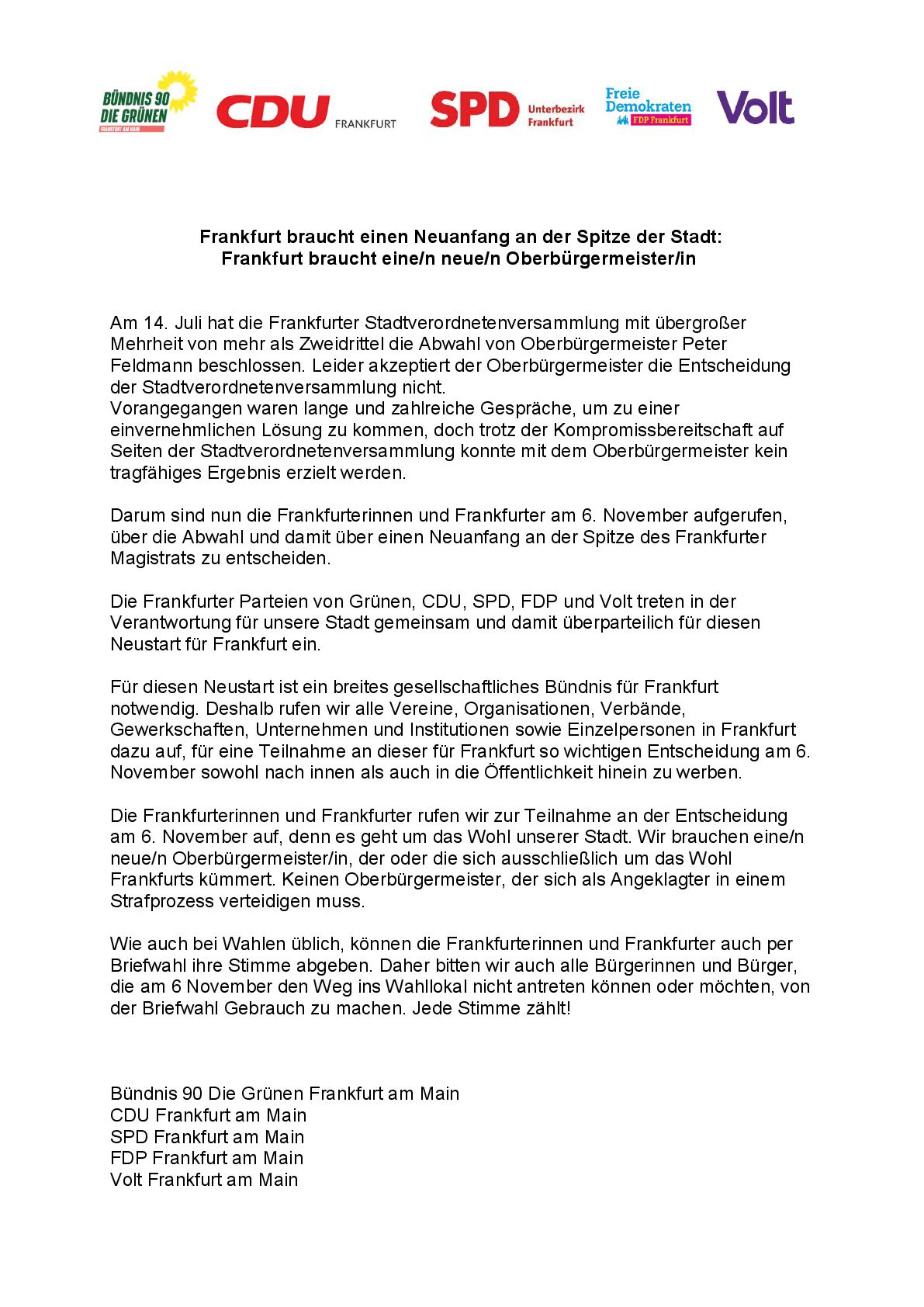 BÜNDNIS 90 DIE GRÜNEN FRANKFURT AM MAIN
CDU FRANKFURT
SPD Unterbezirk Frankfurt
Freie Demokraten FDP Frankfurt
Volt

Frankfurt braucht einen Neuanfang an der Spitze der Stadt:
Frankfurt braucht eine/n neue/n Oberbürgermeister/in

Am 14. Juli hat die Frankfurter Stadtverordnetenversammlung mit übergroßer Mehrheit von mehr als Zweidrittel die Abwahl von Oberbürgermeister Peter Feldmann beschlossen. Leider akzeptiert der Oberbürgermeister die Entscheidung der Stadtverordnetenversammlung nicht.
Vorangegangen waren lange und zahlreiche Gespräche, um zu einer einvernehmlichen Lösung zu kommen, doch trotz der Kompromissbereitschaft auf Seiten der Stadtverordnetenversammlung konnte mit dem Oberbürgermeister kein tragfähiges Ergebnis erzielt werden.

Darum sind nun die Frankfurterinnen und Frankfurter am 6. November aufgerufen, über die Abwahl und damit über einen Neuanfang an der Spitze des Frankfurter Magistrats zu entscheiden.

Die Frankfurter Parteien von Grünen, CDU, SPD, FDP und Volt treten in der Verantwortung für unsere Stadt gemeinsam und damit überparteilich für diesen Neustart für Frankfurt ein.

Für diesen Neustart ist ein breites gesellschaftliches Bündnis für Frankfurt notwendig. Deshalb rufen wir alle Vereine, Organisationen, Verbände, Gewerkschaften, Unternehmen und Institutionen sowie Einzelpersonen in Frankfurt dazu auf, für eine Teilnahme an dieser für Frankfurt so wichtigen Entscheidung am 6. November sowohl nach innen als auch in die Öffentlichkeit hinein zu werben.

Die Frankfurterinnen und Frankfurter rufen wir zur Teilnahme an der Entscheidung am 6. November auf, denn es geht um das Wohl unserer Stadt. Wir brauchen eine/n neue/n Oberbürgermeister/in, der oder die sich ausschließlich um das Wohl Frankfurts kümmert. Keinen Oberbürgermeister, der sich als Angeklagter in einem Strafprozess verteidigen muss.

Wie auch bei Wahlen üblich, können die Frankfurterinnen und Frankfurter auch per Briefwahl ihre Stimme abgeben. Daher bitten wir auch alle Bürgerinnen und Bürger, die am 6 November den Weg ins Wahllokal nicht antreten können oder möchten, von der Briefwahl Gebrauch zu machen. Jede Stimme zählt!

Bündnis 90 Die Grünen Frankfurt am Main
CDU Frankfurt am Main
SPD Frankfurt am Main
FDP Frankfurt am Main
Volt Frankfurt am Main